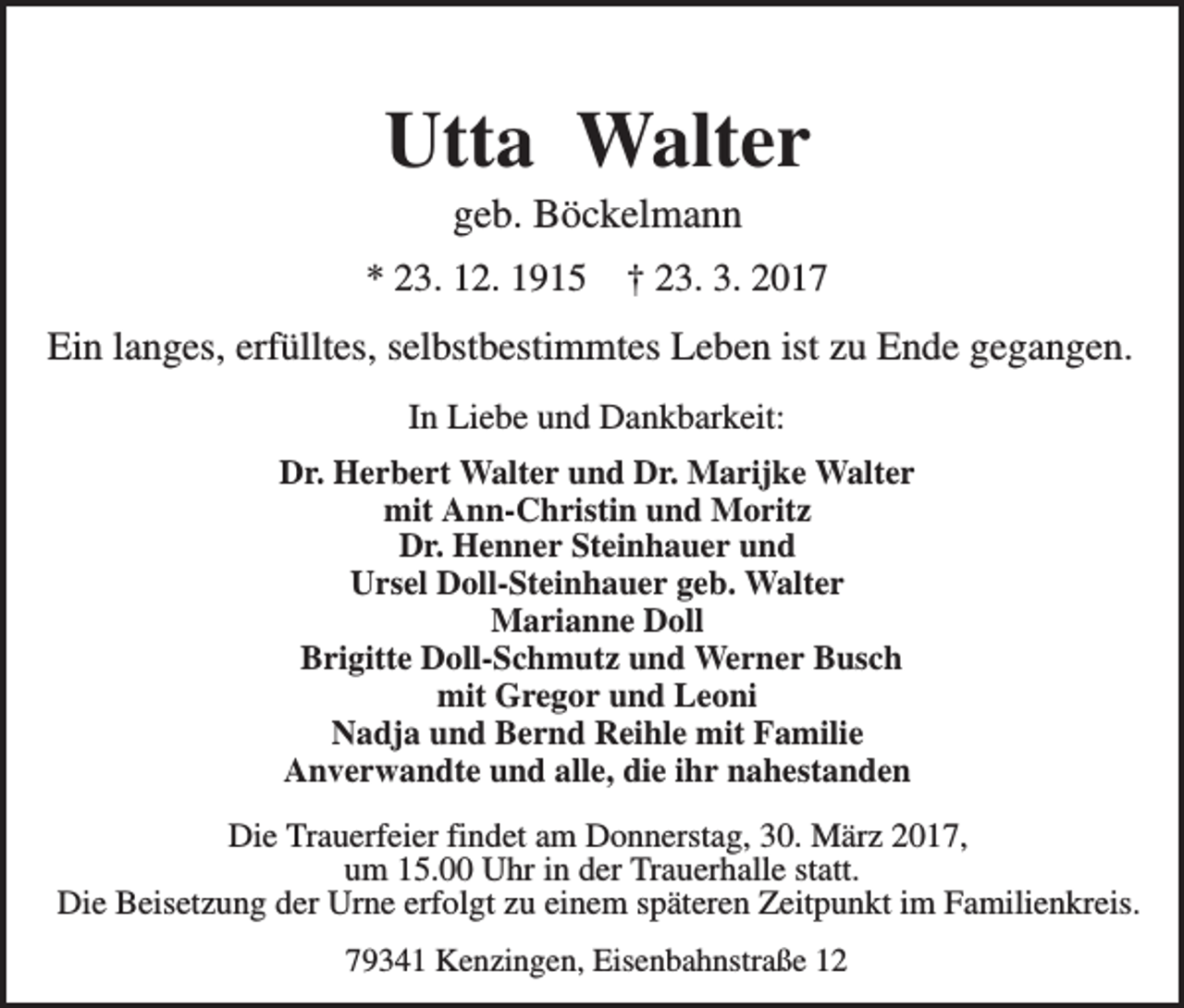 Utta Walter

geb. Böckelmann

* 23. 12. 1915 † 23. 3. 2017

Ein langes, erfülltes, selbstbestimmtes Leben ist zu Ende gegangen.

In Liebe und Dankbarkeit:

Dr. Herbert Walter und Dr. Marijke Walter
mit Ann-Christin und Moritz
Dr. Henner Steinhauer und
Ursel Doll-Steinhauer geb. Walter
Marianne Doll
Brigitte Doll-Schmutz und Werner Busch
mit Gregor und Leoni
Nadja und Bernd Reihle mit Familie
Anverwandte und alle, die ihr nahestanden

Die Trauerfeier findet am Donnerstag, 30. März 2017,
um 15.00 Uhr in der Trauerhalle statt.
Die Beisetzung der Urne erfolgt zu einem späteren Zeitpunkt im Familienkreis.

79341 Kenzingen, Eisenbahnstraße 12